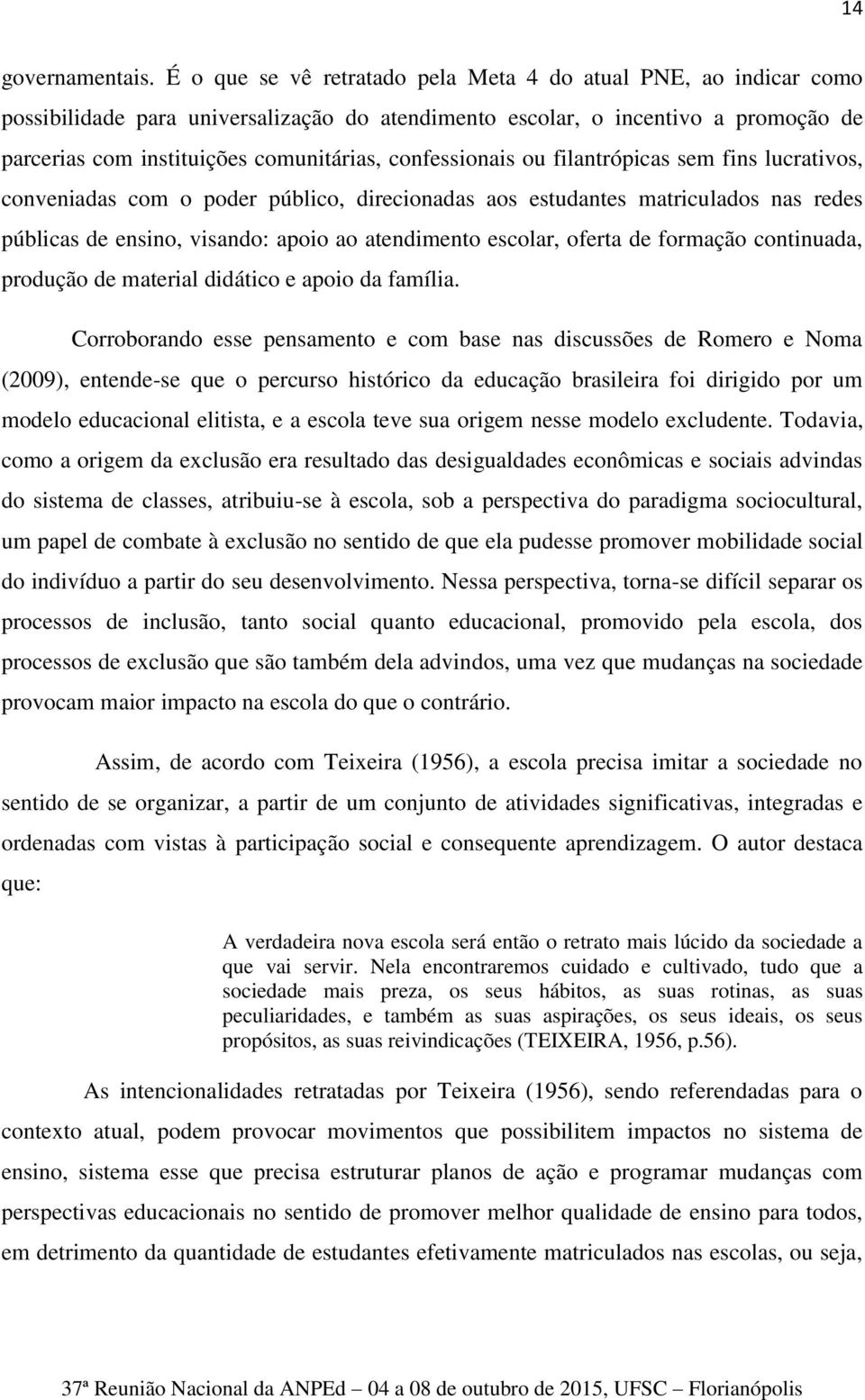 14

governamentais. É o que se vê retratado pela Meta 4 do atual PNE, ao indicar como possibilidade para universalização do atendimento escolar, o incentivo a promoção de parcerias com instituições comunitárias, confessionais ou filantrópicas sem fins lucrativos, conveniadas com o poder público, direcionadas aos estudantes matriculados nas redes públicas de ensino, visando: apoio ao atendimento escolar, oferta de formação continuada, produção de material didático e apoio da família.

Corroborando esse pensamento e com base nas discussões de Romero e Noma (2009), entende-se que o percurso histórico da educação brasileira foi dirigido por um modelo educacional elitista, e a escola teve sua origem nesse modelo excludente. Todavia, como a origem da exclusão era resultado das desigualdades econômicas e sociais advindas do sistema de classes, atribuiu-se à escola, sob a perspectiva do paradigma sociocultural, um papel de combate à exclusão no sentido de que ela pudesse promover mobilidade social do indivíduo a partir do seu desenvolvimento. Nessa perspectiva, torna-se difícil separar os processos de inclusão, tanto social quanto educacional, promovido pela escola, dos processos de exclusão que são também dela advindos, uma vez que mudanças na sociedade provocam maior impacto na escola do que o contrário.

Assim, de acordo com Teixeira (1956), a escola precisa imitar a sociedade no sentido de se organizar, a partir de um conjunto de atividades significativas, integradas e ordenadas com vistas à participação social e consequente aprendizagem. O autor destaca que:

A verdadeira nova escola será então o retrato mais lúcido da sociedade a que vai servir. Nela encontraremos cuidado e cultivado, tudo que a sociedade mais preza, os seus hábitos, as suas rotinas, as suas peculiaridades, e também as suas aspirações, os seus ideais, os seus propósitos, as suas reivindicações (TEIXEIRA, 1956, p.56).

As intencionalidades retratadas por Teixeira (1956), sendo referendadas para o contexto atual, podem provocar movimentos que possibilitem impactos no sistema de ensino, sistema esse que precisa estruturar planos de ação e programar mudanças com perspectivas educacionais no sentido de promover melhor qualidade de ensino para todos, em detrimento da quantidade de estudantes efetivamente matriculados nas escolas, ou seja,

37ª Reunião Nacional da ANPEd – 04 a 08 de outubro de 2015, UFSC – Florianópolis